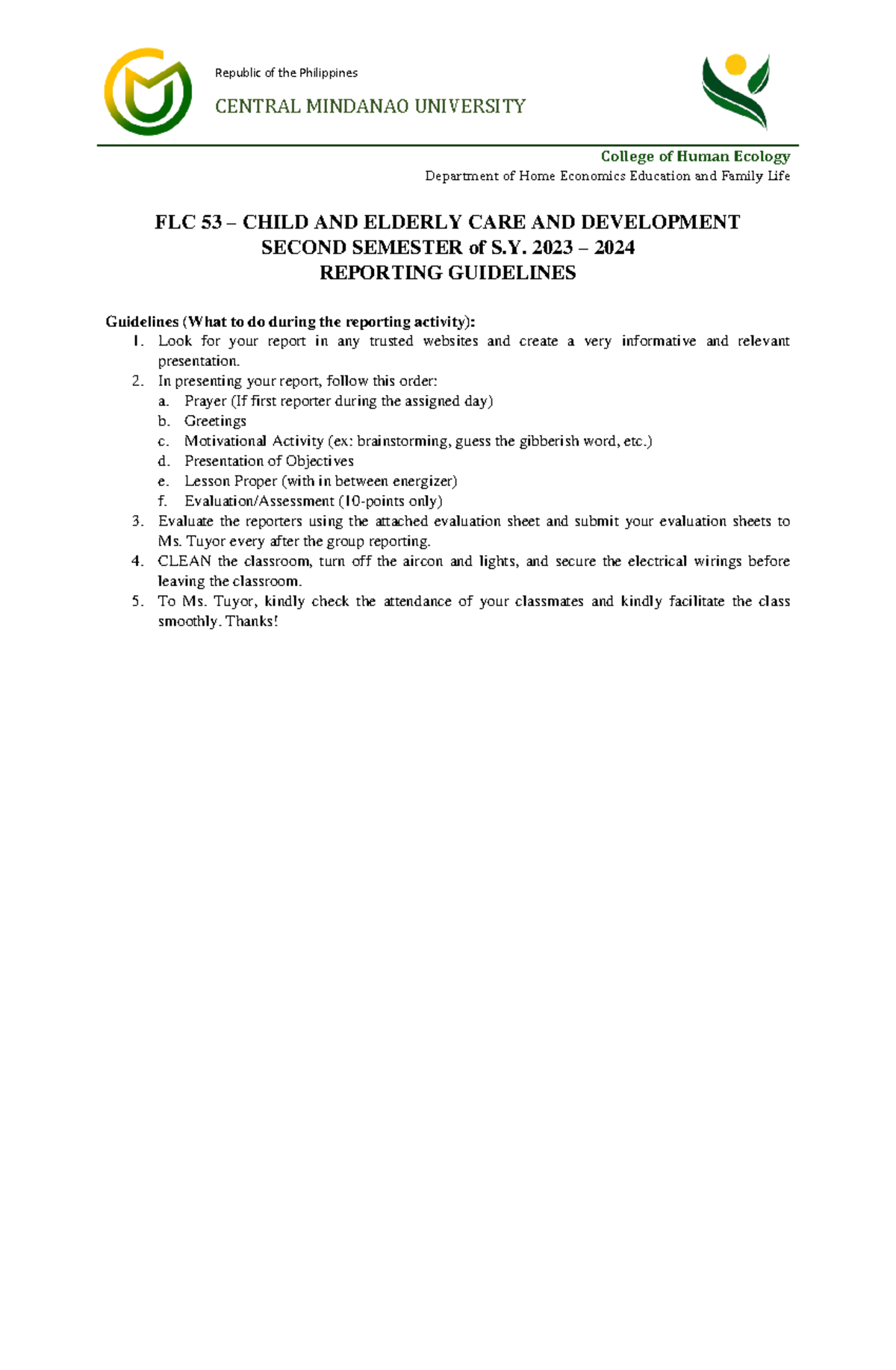 Republic of the Philippines

CENTRAL MINDANAO UNIVERSITY

College of Human Ecology

Department of Home Economics Education and Family Life

FLC 53 – CHILD AND ELDERLY CARE AND DEVELOPMENT
SECOND SEMESTER of S.Y. 2023 – 2024
REPORTING GUIDELINES

Guidelines (What to do during the reporting activity):
1. Look for your report in any trusted websites and create a very informative and relevant presentation.
2. In presenting your report, follow this order:
a. Prayer (If first reporter during the assigned day)
b. Greetings
c. Motivational Activity (ex: brainstorming, guess the gibberish word, etc.)
d. Presentation of Objectives
e. Lesson Proper (with in between energizer)
f. Evaluation/Assessment (10-points only)
3. Evaluate the reporters using the attached evaluation sheet and submit your evaluation sheets to Ms. Tuyor every after the group reporting.
4. CLEAN the classroom, turn off the aircon and lights, and secure the electrical wirings before leaving the classroom.
5. To Ms. Tuyor, kindly check the attendance of your classmates and kindly facilitate the class smoothly. Thanks!